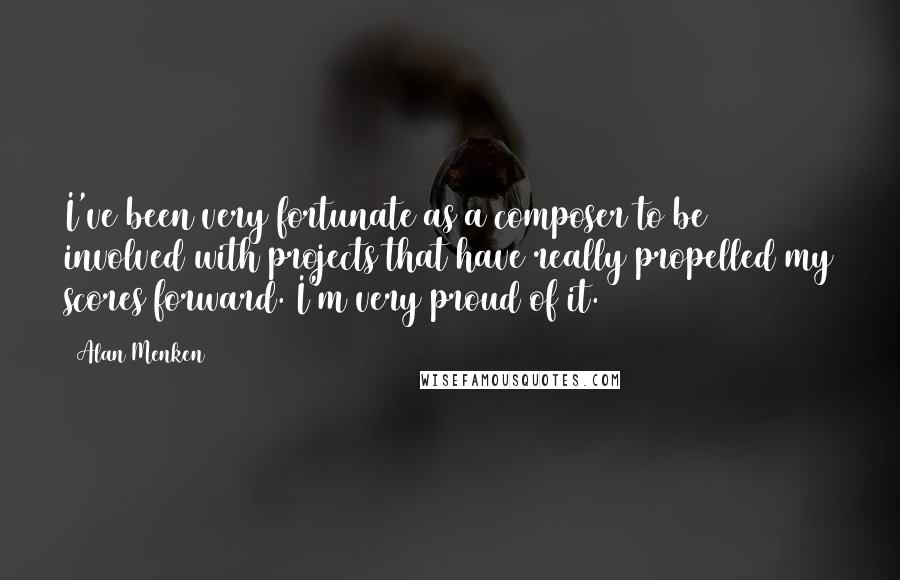 I've been very fortunate as a composer to be involved with projects that have really propelled my scores forward. I'm very proud of it.

Alan Menken

WISEFAMOUSQUOTES.COM